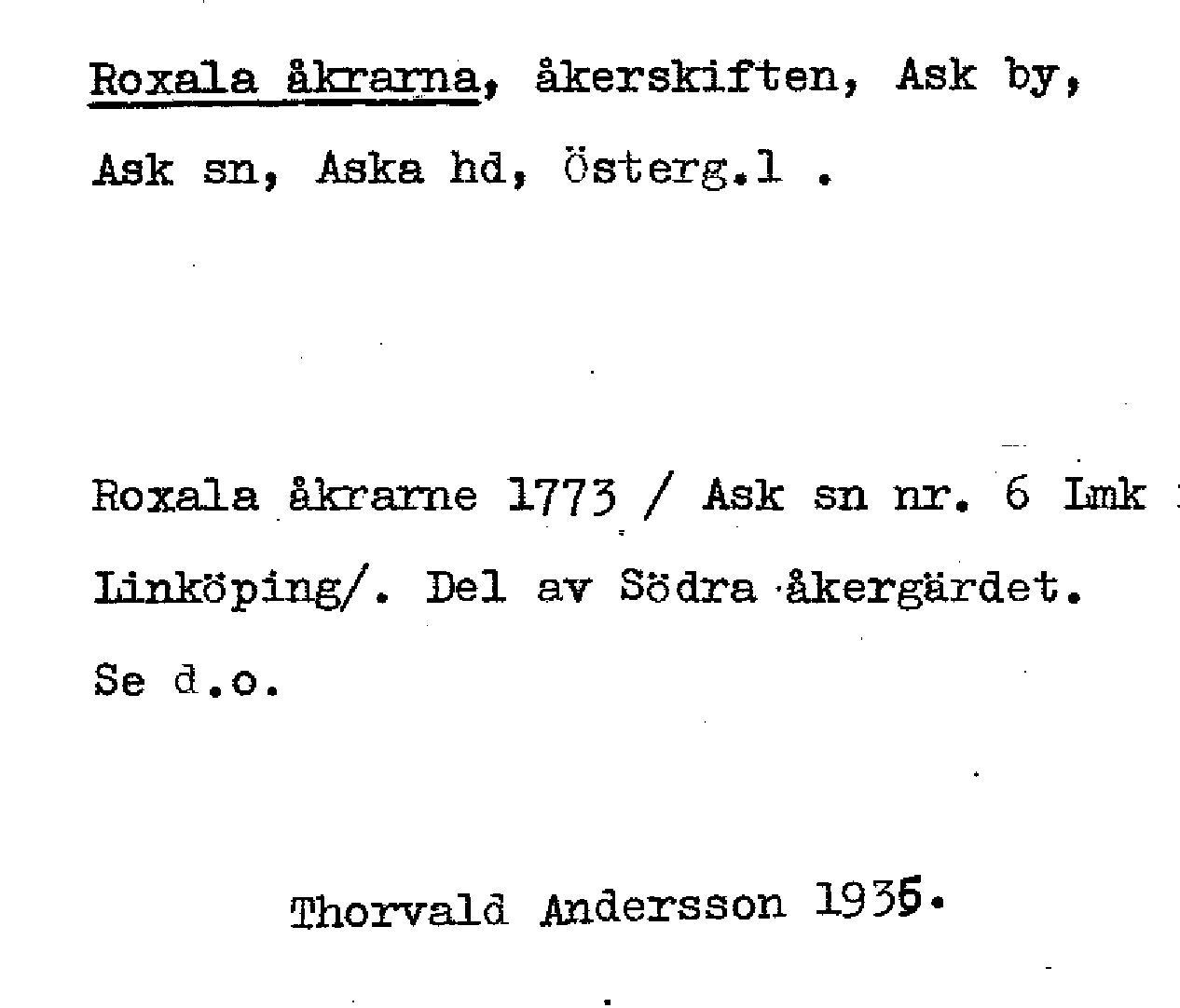 Roxala åkrarna, åkerskiften, Ask by, Ask sn, Aska hd, Österg.l .

Roxala åkrarne 1773 / Ask sn nr. 6 Lmk Linköping/. Del av Södra åkergärdet. Se d.o.

Thorvald Andersson 1935.